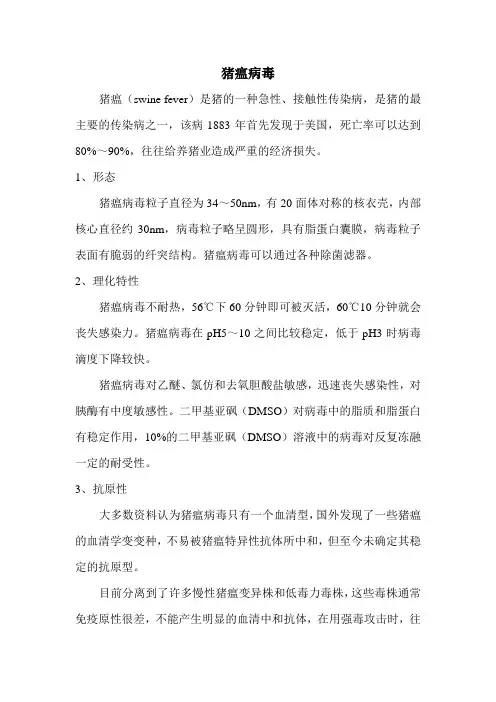 猪瘟病毒

猪瘟（swine fever）是猪的一种急性、接触性传染病，是猪的最主要的传染病之一，该病 1883 年首先发现于美国，死亡率可以达到 80%～90%，往往给养猪业造成严重的经济损失。

1、形态

猪瘟病毒粒子直径为 34～50nm，有 20 面体对称的核衣壳，内部核心直径约 30nm，病毒粒子略呈圆形，具有脂蛋白囊膜，病毒粒子表面有脆弱的纤突结构。猪瘟病毒可以通过各种除菌滤器。

2、理化特性

猪瘟病毒不耐热，56℃下 60 分钟即可被灭活，60℃10 分钟就会丧失感染力。猪瘟病毒在 pH5～10 之间比较稳定，低于 pH3 时病毒滴度下降较快。

猪瘟病毒对乙醚、氯仿和去氧胆酸盐敏感，迅速丧失感染性，对胰酶有中度敏感性。二甲基亚砜（DMSO）对病毒中的脂质和脂蛋白有稳定作用，10%的二甲基亚砜（DMSO）溶液中的病毒对反复冻融一定的耐受性。

3、抗原性

大多数资料认为猪瘟病毒只有一个血清型，国外发现了一些猪瘟的血清学变变种，不易被猪瘟特异性抗体所中和，但至今未确定其稳定的抗原型。

目前分离到了许多慢性猪瘟变异株和低毒力毒株，这些毒株通常免疫原性很差，不能产生明显的血清中和抗体，在用强毒攻击时，往